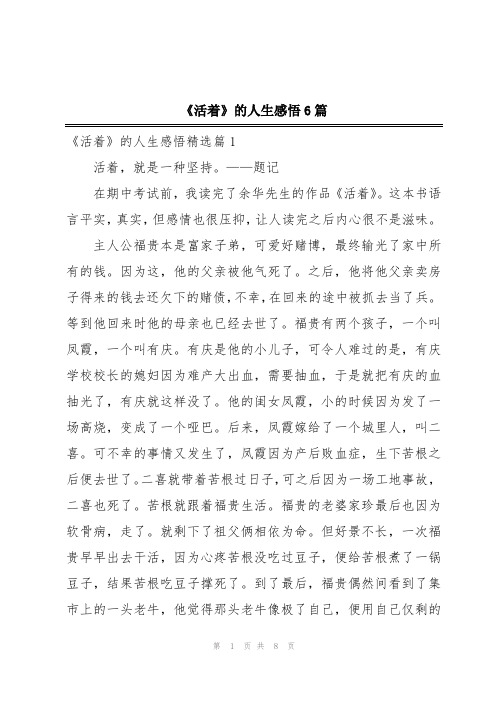 《活着》的人生感悟6篇

《活着》的人生感悟精选篇1

活着，就是一种坚持。——题记

在期中考试前，我读完了余华先生的作品《活着》。这本书语言平实，真实，但感情也很压抑，让人读完之后内心很不是滋味。

主人公福贵本是富家子弟，可爱好赌博，最终输光了家中所有的钱。因为这，他的父亲被他气死了。之后，他将他父亲卖房子得来的钱去还欠下的赌债，不幸，在回来的途中被抓去当了兵。等到他回来时他的母亲也已经去世了。福贵有两个孩子，一个叫凤霞，一个叫有庆。有庆是他的小儿子，可令人难过的是，有庆学校校长的媳妇因为难产大出血，需要抽血，于是就把有庆的血抽光了，有庆就这样没了。他的闺女凤霞，小的时候因为发了一场高烧，变成了一个哑巴。后来，凤霞嫁给了一个城里人，叫二喜。可不幸的事情又发生了，凤霞因为产后败血症，生下苦根之后便去世了。二喜就带着苦根过日子，可之后因为一场工地事故，二喜也死了。苦根就跟着福贵生活。福贵的老婆家珍最后也因为软骨病，走了。就剩下了祖父俩相依为命。但好景不长，一次福贵早早出去干活，因为心疼苦根没吃过豆子，便给苦根煮了一锅豆子，结果苦根吃豆子撑死了。到了最后，福贵偶然间看到了集市上的一头老牛，他觉得那头老牛像极了自己，便用自己仅剩的

第 1 页 共 8 页